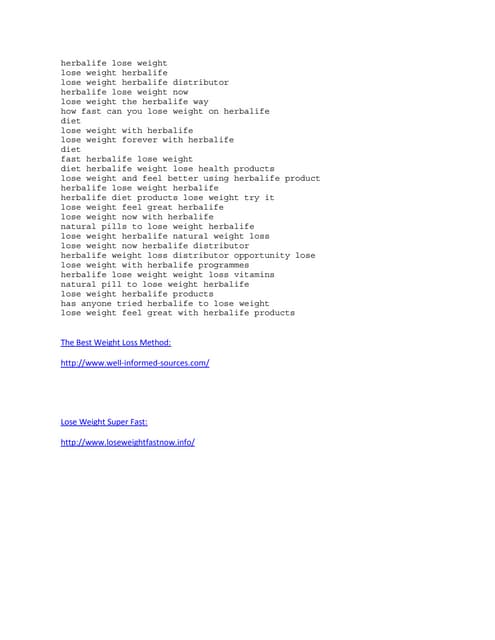 herbalife lose weight
lose weight herbalife
lose weight herbalife distributor
herbalife lose weight now
lose weight the herbalife way
how fast can you lose weight on herbalife
diet
lose weight with herbalife
lose weight forever with herbalife
diet
fast herbalife lose weight
diet herbalife weight lose health products
lose weight and feel better using herbalife product
herbalife lose weight herbalife
herbalife diet products lose weight try it
lose weight feel great herbalife
lose weight now with herbalife
natural pills to lose weight herbalife
lose weight herbalife natural weight loss
lose weight now herbalife distributor
herbalife weight loss distributor opportunity lose
lose weight with herbalife programmes
herbalife lose weight weight loss vitamins
natural pill to lose weight herbalife
lose weight herbalife products
has anyone tried herbalife to lose weight
lose weight feel great with herbalife products

The Best Weight Loss Method:

http://www.well-informed-sources.com/

Lose Weight Super Fast:

http://www.loseweightfastnow.info/